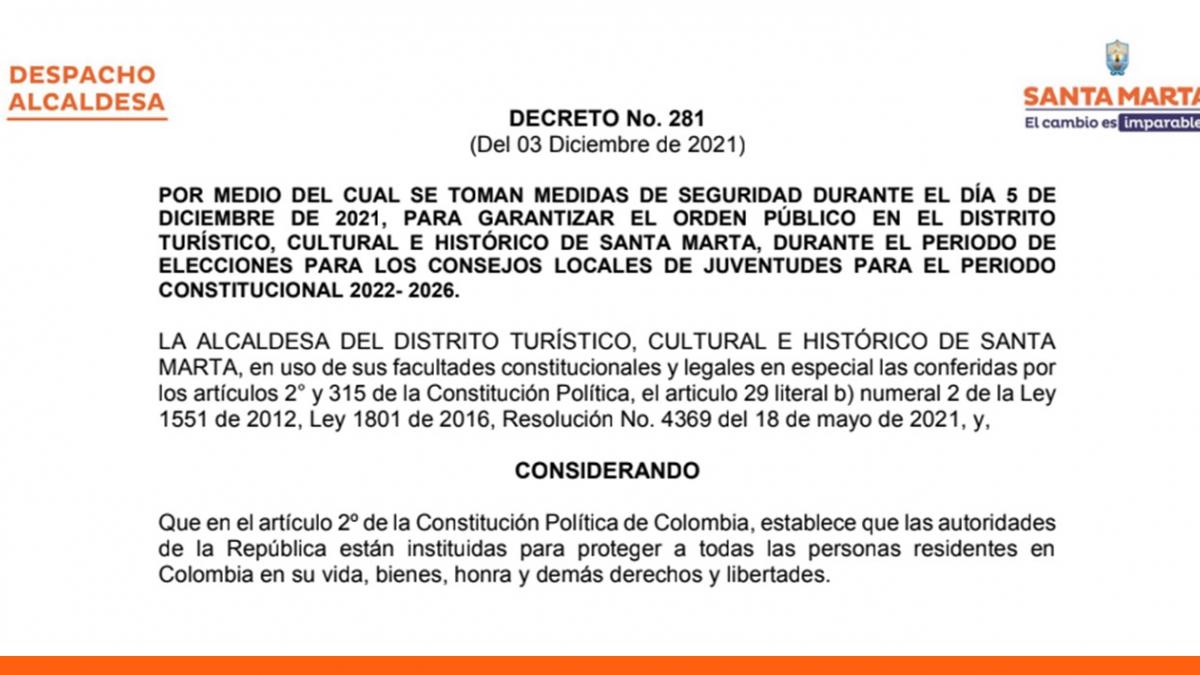 DESPACHO ALCALDESA

SANTA MARTA
El cambio es imparable

DECRETO No. 281
(Del 03 Diciembre de 2021)

POR MEDIO DEL CUAL SE TOMAN MEDIDAS DE SEGURIDAD DURANTE EL DÍA 5 DE DICIEMBRE DE 2021, PARA GARANTIZAR EL ORDEN PÚBLICO EN EL DISTRITO TURÍSTICO, CULTURAL E HISTÓRICO DE SANTA MARTA, DURANTE EL PERIODO DE ELECCIONES PARA LOS CONSEJOS LOCALES DE JUVENTUDES PARA EL PERIODO CONSTITUCIONAL 2022- 2026.

LA ALCALDESA DEL DISTRITO TURÍSTICO, CULTURAL E HISTÓRICO DE SANTA MARTA, en uso de sus facultades constitucionales y legales en especial las conferidas por los artículos 2° y 315 de la Constitución Política, el articulo 29 literal b) numeral 2 de la Ley 1551 de 2012, Ley 1801 de 2016, Resolución No. 4369 del 18 de mayo de 2021, y,

CONSIDERANDO

Que en el artículo 2º de la Constitución Política de Colombia, establece que las autoridades de la República están instituidas para proteger a todas las personas residentes en Colombia en su vida, bienes, honra y demás derechos y libertades.